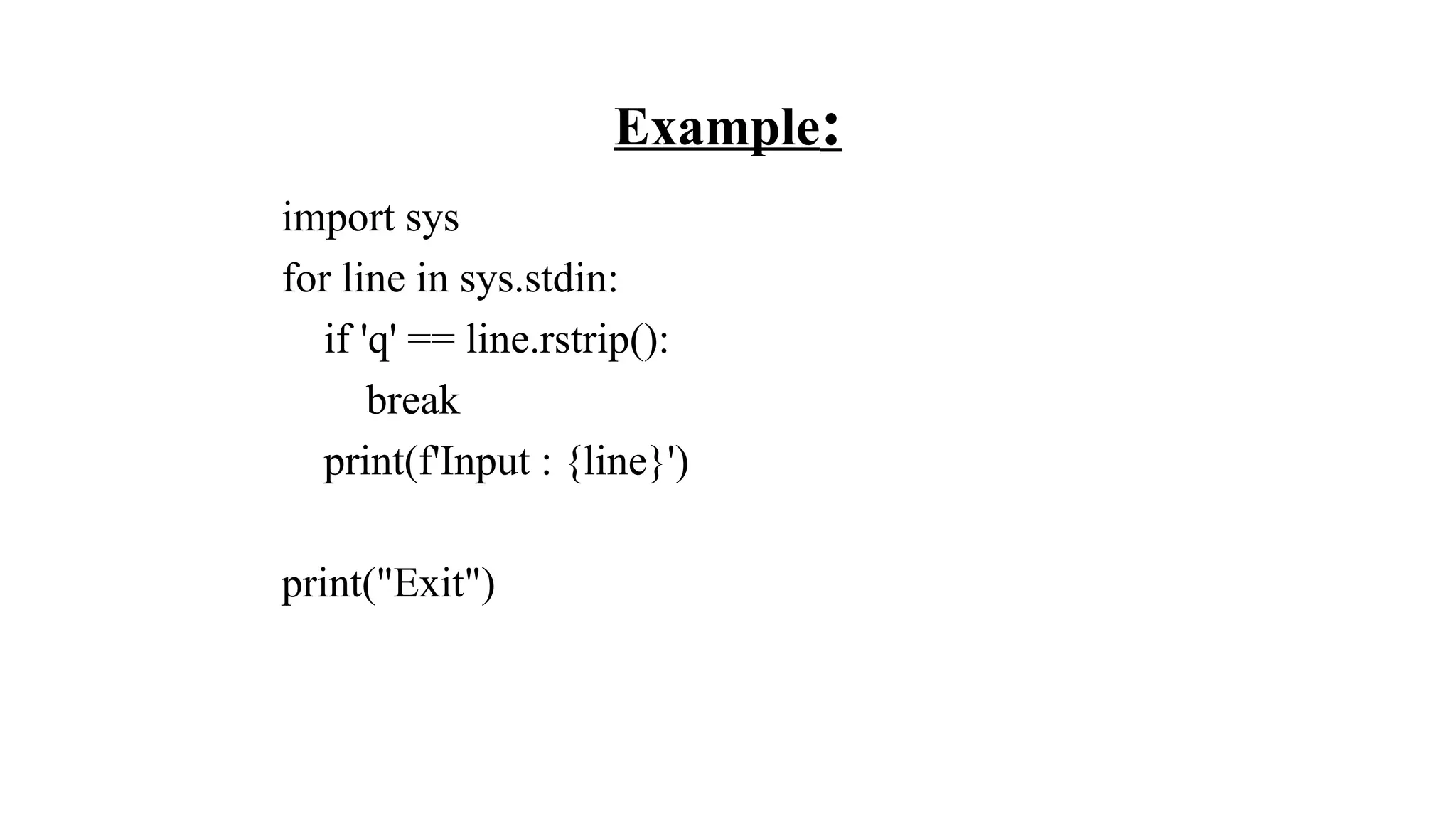 Example:

import sys
for line in sys.stdin:
    if 'q' == line.rstrip():
        break
    print(f'Input : {line}')

print("Exit")